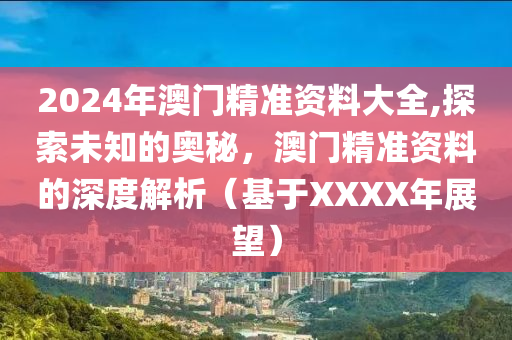 2024年澳门精准资料大全,探索未知的奥秘，澳门精准资料的深度解析（基于XXXX年展望）